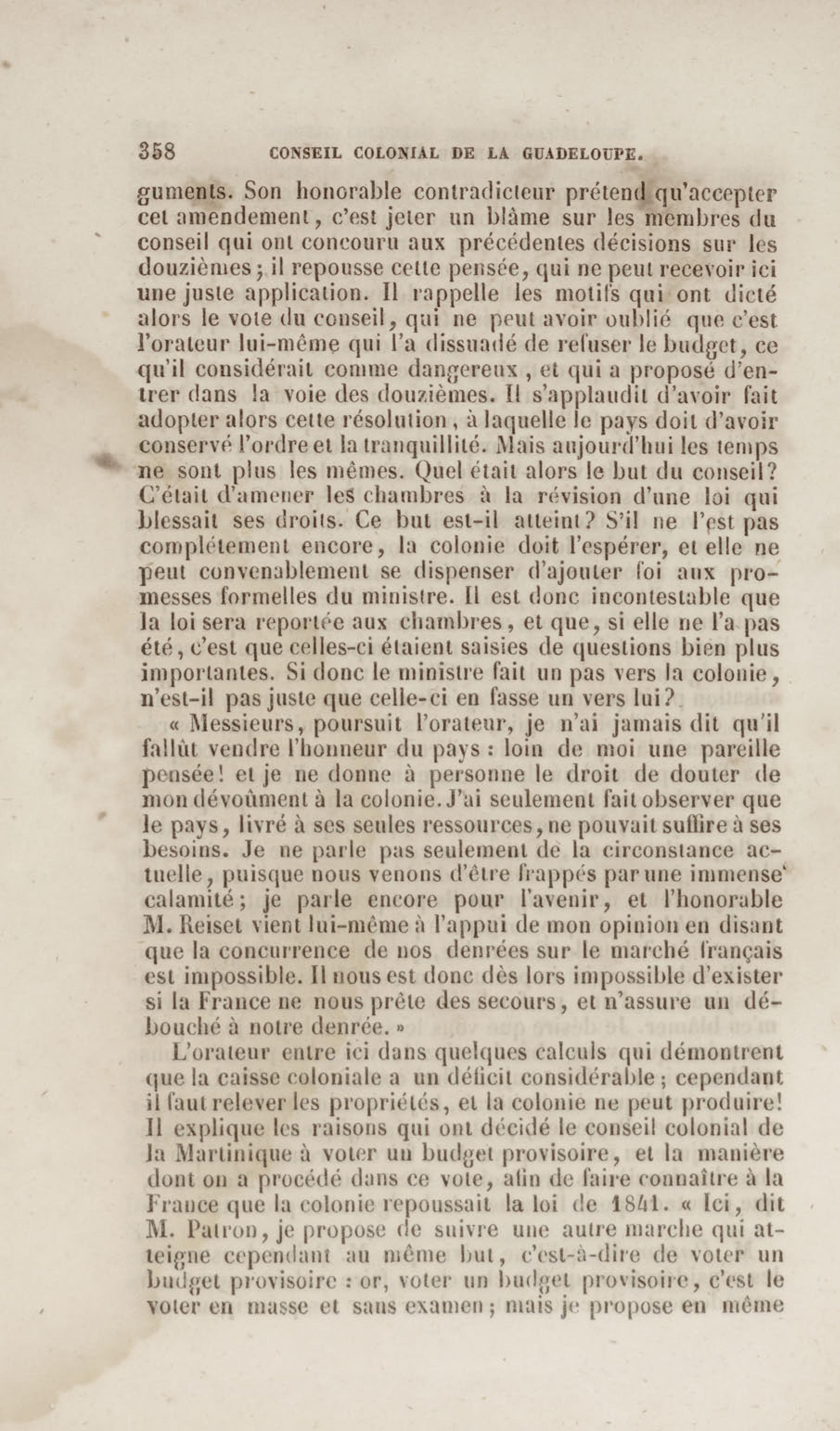 358 CONSEIL COLONIAL DE LA GUADELOUPE.

guments. Son honorable contradicteur prétend qu'accepter cet amendement, c'est jeter un blâme sur les membres du conseil qui ont concouru aux précédentes décisions sur les douzièmes; il repousse cette pensée, qui ne peut recevoir ici une juste application. Il rappelle les motifs qui ont dicté alors le vote du conseil, qui ne peut avoir oublié que c'est l'orateur lui-même qui l'a dissuadé de refuser le budget, ce qu'il considérait comme dangereux, et qui a proposé d'entrer dans la voie des douzièmes. Il s'applaudit d'avoir fait adopter alors cette résolution, à laquelle le pays doit d'avoir conservé l'ordre et la tranquillité. Mais aujourd'hui les temps ne sont plus les mêmes. Quel était alors le but du conseil? C'était d'amener les chambres à la révision d'une loi qui blessait ses droits. Ce but est-il atteint? S'il ne l'est pas complétement encore, la colonie doit l'espérer, et elle ne peut convenablement se dispenser d'ajouter foi aux promesses formelles du ministre. Il est donc incontestable que la loi sera reportée aux chambres, et que, si elle ne l'a pas été, c'est que celles-ci étaient saisies de questions bien plus importantes. Si donc le ministre fait un pas vers la colonie, n'est-il pas juste que celle-ci en fasse un vers lui?

« Messieurs, poursuit l'orateur, je n'ai jamais dit qu'il fallût vendre l'honneur du pays : loin de moi une pareille pensée! et je ne donne à personne le droit de douter de mon dévoûment à la colonie. J'ai seulement fait observer que le pays, livré à ses seules ressources, ne pouvait suffire à ses besoins. Je ne parle pas seulement de la circonstance actuelle, puisque nous venons d'être frappés par une immense calamité; je parle encore pour l'avenir, et l'honorable M. Reiset vient lui-même à l'appui de mon opinion en disant que la concurrence de nos denrées sur le marché français est impossible. Il nous est donc dès lors impossible d'exister si la France ne nous prête des secours, et n'assure un débouché à notre denrée. »

L'orateur entre ici dans quelques calculs qui démontrent que la caisse coloniale a un déficit considérable; cependant il faut relever les propriétés, et la colonie ne peut produire! Il explique les raisons qui ont décidé le conseil colonial de la Martinique à voter un budget provisoire, et la manière dont on a procédé dans ce vote, afin de faire connaître à la France que la colonie repoussait la loi de 1841. « Ici, dit M. Patron, je propose de suivre une autre marche qui atteigne cependant au même but, c'est-à-dire de voter un budget provisoire : or, voter un budget provisoire, c'est le voter en masse et sans examen; mais je propose en même